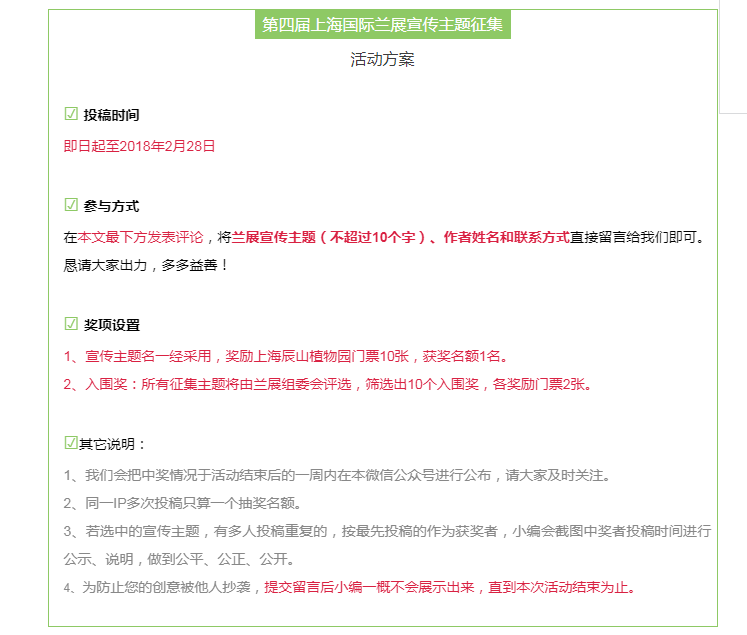 第四届上海国际兰展宣传主题征集

活动方案

☑ 投稿时间

即日起至2018年2月28日

☑ 参与方式

在本文最下方发表评论，将兰展宣传主题（不超过10个字）、作者姓名和联系方式直接留言给我们即可。恳请大家出力，多多益善！

☑ 奖项设置

1、宣传主题名一经采用，奖励上海辰山植物园门票10张，获奖名额1名。

2、入围奖：所有征集主题将由兰展组委会评选，筛选出10个入围奖，各奖励门票2张。

☑其它说明：

1、我们会把中奖情况于活动结束后的一周内在本微信公众号进行公布，请大家及时关注。

2、同一IP多次投稿只算一个抽奖名额。

3、若选中的宣传主题，有多人投稿重复的，按最先投稿的作为获奖者，小编会截图中奖者投稿时间进行公示、说明，做到公平、公正、公开。

4、为防止您的创意被他人抄袭，提交留言后小编一概不会展示出来，直到本次活动结束为止。